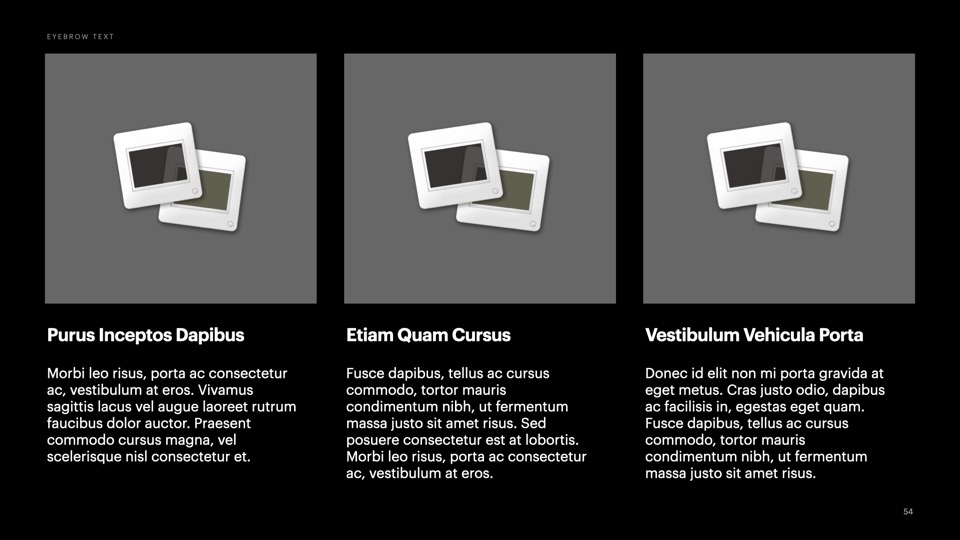 EYEBROW TEXT

Purus Inceptos Dapibus

Morbi leo risus, porta ac consectetur ac, vestibulum at eros. Vivamus sagittis lacus vel augue laoreet rutrum faucibus dolor auctor. Praesent commodo cursus magna, vel scelerisque nisl consectetur et.

Etiam Quam Cursus

Fusce dapibus, tellus ac cursus commodo, tortor mauris condimentum nibh, ut fermentum massa justo sit amet risus. Sed posuere consectetur est at lobortis. Morbi leo risus, porta ac consectetur ac, vestibulum at eros.

Vestibulum Vehicula Porta

Donec id elit non mi porta gravida at eget metus. Cras justo odio, dapibus ac facilisis in, egestas eget quam. Fusce dapibus, tellus ac cursus commodo, tortor mauris condimentum nibh, ut fermentum massa justo sit amet risus.

54